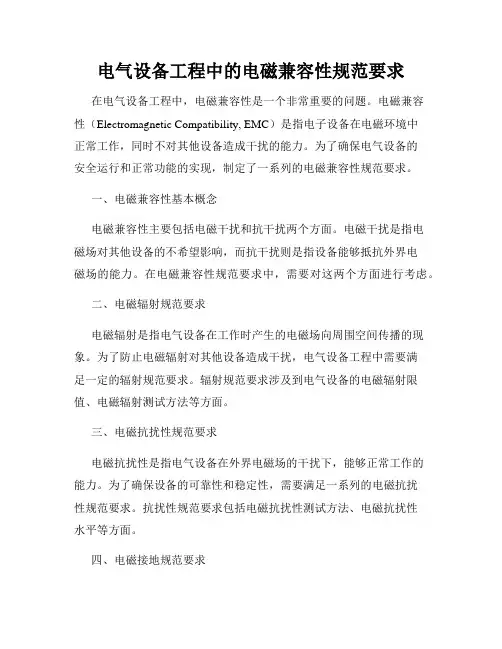 电气设备工程中的电磁兼容性规范要求

在电气设备工程中，电磁兼容性是一个非常重要的问题。电磁兼容性（Electromagnetic Compatibility, EMC）是指电子设备在电磁环境中正常工作，同时不对其他设备造成干扰的能力。为了确保电气设备的安全运行和正常功能的实现，制定了一系列的电磁兼容性规范要求。

一、电磁兼容性基本概念

电磁兼容性主要包括电磁干扰和抗干扰两个方面。电磁干扰是指电磁场对其他设备的不希望影响，而抗干扰则是指设备能够抵抗外界电磁场的能力。在电磁兼容性规范要求中，需要对这两个方面进行考虑。

二、电磁辐射规范要求

电磁辐射是指电气设备在工作时产生的电磁场向周围空间传播的现象。为了防止电磁辐射对其他设备造成干扰，电气设备工程中需要满足一定的辐射规范要求。辐射规范要求涉及到电气设备的电磁辐射限值、电磁辐射测试方法等方面。

三、电磁抗扰性规范要求

电磁抗扰性是指电气设备在外界电磁场的干扰下，能够正常工作的能力。为了确保设备的可靠性和稳定性，需要满足一系列的电磁抗扰性规范要求。抗扰性规范要求包括电磁抗扰性测试方法、电磁抗扰性水平等方面。

四、电磁接地规范要求